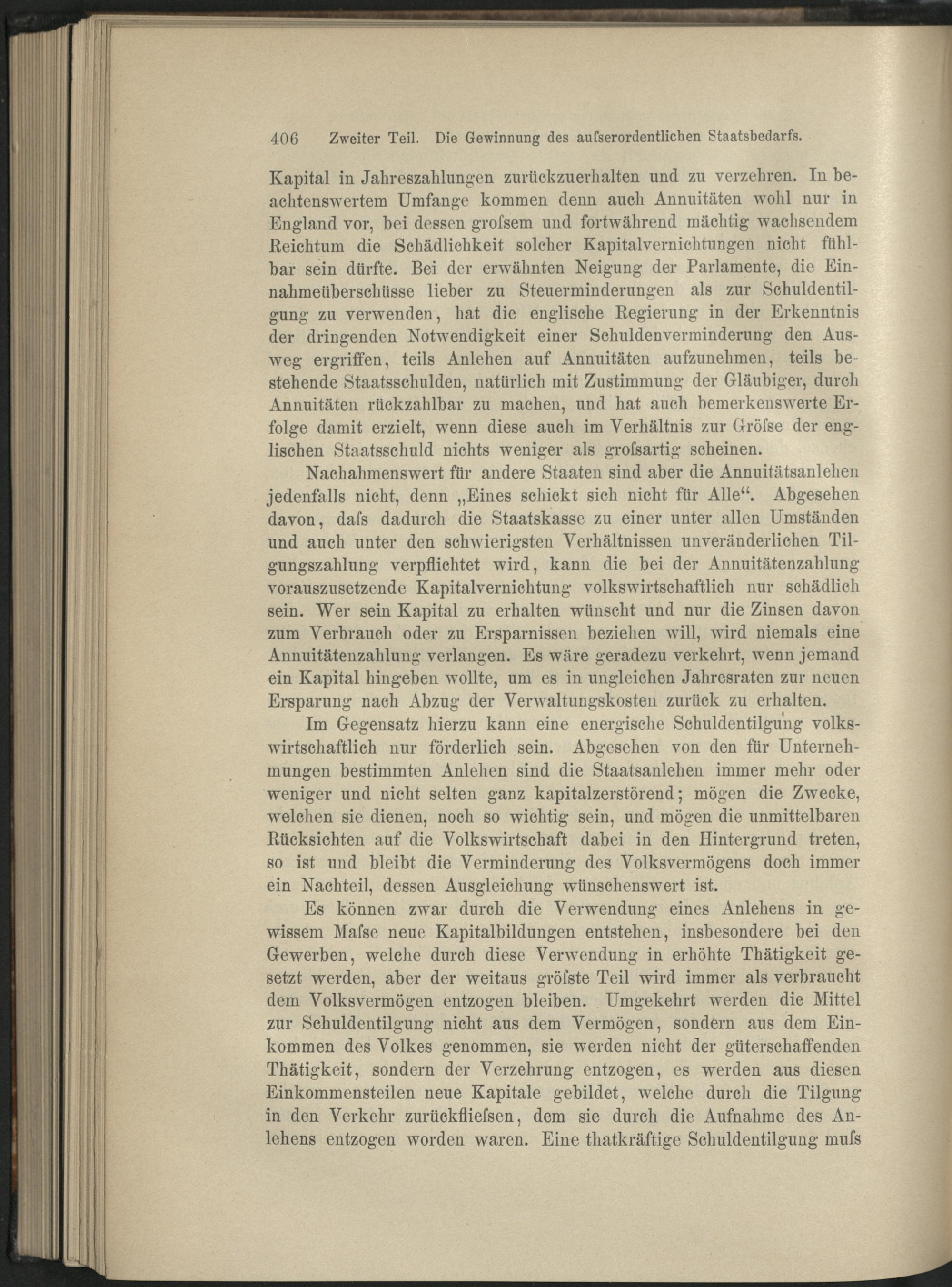 406 Zweiter Teil. Die Gewinnung des aufserordentlichen Staatsbedarfs.

Kapital in Jahreszahlungen zurückzuerhalten und zu verzehren. In beachtenswertem Umfange kommen denn auch Annuitäten wohl nur in England vor, bei dessen grofsem und fortwährend mächtig wachsendem Reichtum die Schädlichkeit solcher Kapitalvernichtungen nicht fühlbar sein dürfte. Bei der erwähnten Neigung der Parlamente, die Einnahmeüberschüsse lieber zu Steuerminderungen als zur Schuldentilgung zu verwenden, hat die englische Regierung in der Erkenntnis der dringenden Notwendigkeit einer Schuldenverminderung den Ausweg ergriffen, teils Anlehen auf Annuitäten aufzunehmen, teils bestehende Staatsschulden, natürlich mit Zustimmung der Gläubiger, durch Annuitäten rückzahlbar zu machen, und hat auch bemerkenswerte Erfolge damit erzielt, wenn diese auch im Verhältnis zur Gröfse der englischen Staatsschuld nichts weniger als grofsartig scheinen.

Nachahmenswert für andere Staaten sind aber die Annuitätsanlehen jedenfalls nicht, denn „Eines schickt sich nicht für Alle“. Abgesehen davon, dafs dadurch die Staatskasse zu einer unter allen Umständen und auch unter den schwierigsten Verhältnissen unveränderlichen Tilgungszahlung verpflichtet wird, kann die bei der Annuitätenzahlung vorauszusetzende Kapitalvernichtung volkswirtschaftlich nur schädlich sein. Wer sein Kapital zu erhalten wünscht und nur die Zinsen davon zum Verbrauch oder zu Ersparnissen beziehen will, wird niemals eine Annuitätenzahlung verlangen. Es wäre geradezu verkehrt, wenn jemand ein Kapital hingeben wollte, um es in ungleichen Jahresraten zur neuen Ersparung nach Abzug der Verwaltungskosten zurück zu erhalten.

Im Gegensatz hierzu kann eine energische Schuldentilgung volkswirtschaftlich nur förderlich sein. Abgesehen von den für Unternehmungen bestimmten Anlehen sind die Staatsanlehen immer mehr oder weniger und nicht selten ganz kapitalzerstörend; mögen die Zwecke, welchen sie dienen, noch so wichtig sein, und mögen die unmittelbaren Rücksichten auf die Volkswirtschaft dabei in den Hintergrund treten, so ist und bleibt die Verminderung des Volksvermögens doch immer ein Nachteil, dessen Ausgleichung wünschenswert ist.

Es können zwar durch die Verwendung eines Anlehens in gewissem Mafse neue Kapitalbildungen entstehen, insbesondere bei den Gewerben, welche durch diese Verwendung in erhöhte Thätigkeit gesetzt werden, aber der weitaus gröfste Teil wird immer als verbraucht dem Volksvermögen entzogen bleiben. Umgekehrt werden die Mittel zur Schuldentilgung nicht aus dem Vermögen, sondern aus dem Einkommen des Volkes genommen, sie werden nicht der güterschaffenden Thätigkeit, sondern der Verzehrung entzogen, es werden aus diesen Einkommensteilen neue Kapitale gebildet, welche durch die Tilgung in den Verkehr zurückfliefsen, dem sie durch die Aufnahme des Anlehens entzogen worden waren. Eine thatkräftige Schuldentilgung mufs